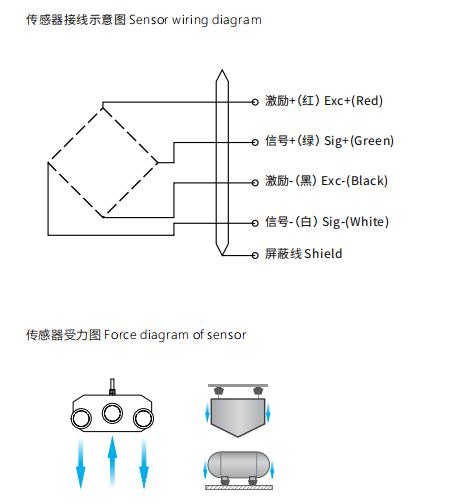 传感器接线示意图 Sensor wiring diagram

激励+(红) Exc+(Red)

信号+(绿) Sig+(Green)

激励-(黑) Exc-(Black)

信号-(白) Sig-(White)

屏蔽线 Shield

传感器受力图 Force diagram of sensor